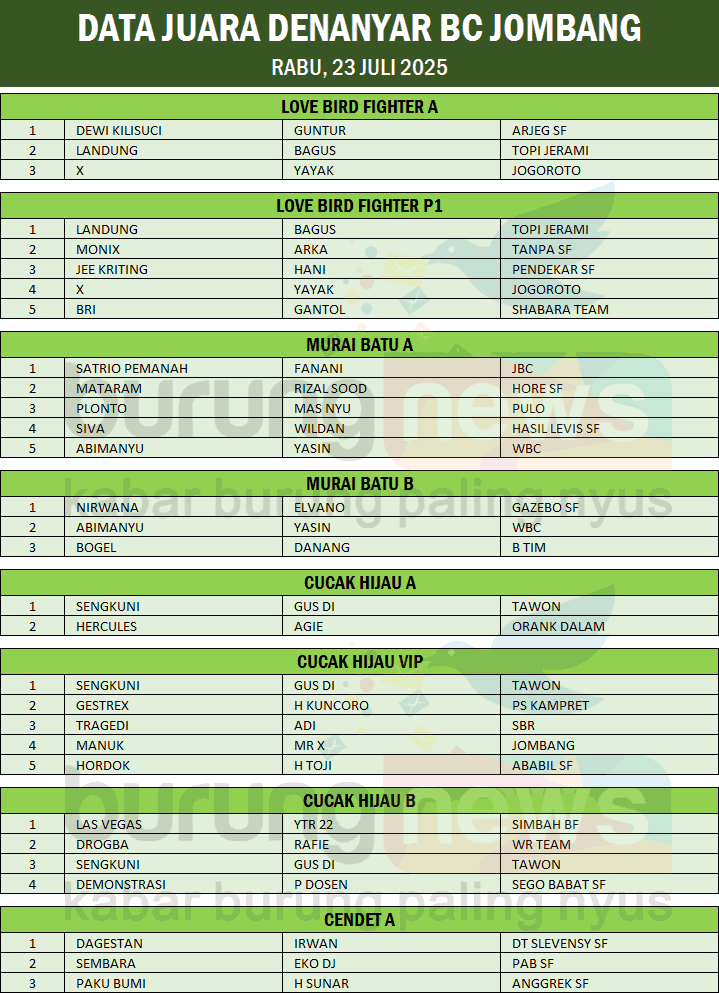 DATA JUARA DENANYAR BC JOMBANG

RABU, 23 JULI 2025

LOVE BIRD FIGHTER A

| 1 | DEWI KILISUCI | GUNTUR | ARJEG SF |
|---|---|---|---|
| 2 | LANDUNG | BAGUS | TOPI JERAMI |
| 3 | X | YAYAK | JOGOROTO |

LOVE BIRD FIGHTER P1

| 1 | LANDUNG | BAGUS | TOPI JERAMI |
|---|---|---|---|
| 2 | MONIX | ARKA | TANPA SF |
| 3 | JEE KRITING | HANI | PENDEKAR SF |
| 4 | X | YAYAK | JOGOROTO |
| 5 | BRI | GANTOL | SHABARA TEAM |

MURAI BATU A

| 1 | SATRIO PEMANAH | FANANI | JBC |
|---|---|---|---|
| 2 | MATARAM | RIZAL SOOD | HORE SF |
| 3 | PLONTO | MAS NYU | PULO |
| 4 | SIVA | WILDAN | HASIL LEVIS SF |
| 5 | ABIMANYU | YASIN | WBC |

MURAI BATU B

| 1 | NIRWANA | ELVANO | GAZEBO SF |
|---|---|---|---|
| 2 | ABIMANYU | YASIN | WBC |
| 3 | BOGEL | DANANG | B TIM |

CUCAK HIJAU A

| 1 | SENGKUNI | GUS DI | TAWON |
|---|---|---|---|
| 2 | HERCULES | AGIE | ORANK DALAM |

CUCAK HIJAU VIP

| 1 | SENGKUNI | GUS DI | TAWON |
|---|---|---|---|
| 2 | GESTREX | H KUNCORO | PS KAMPRET |
| 3 | TRAGEDI | ADI | SBR |
| 4 | MANUK | MR X | JOMBANG |
| 5 | HORDOK | H TOJI | ABABIL SF |

CUCAK HIJAU B

| 1 | LAS VEGAS | YTR 22 | SIMBAH BF |
|---|---|---|---|
| 2 | DROGBA | RAFIE | WR TEAM |
| 3 | SENGKUNI | GUS DI | TAWON |
| 4 | DEMONSTRASI | P DOSEN | SEGO BABAT SF |

CENDET A

| 1 | DAGESTAN | IRWAN | DT SLEVENSY SF |
|---|---|---|---|
| 2 | SEMBARA | EKO DJ | PAB SF |
| 3 | PAKU BUMI | H SUNAR | ANGGREK SF |

burungnews
kabar burung paling nyus
burungnews
kabar burung paling nyus